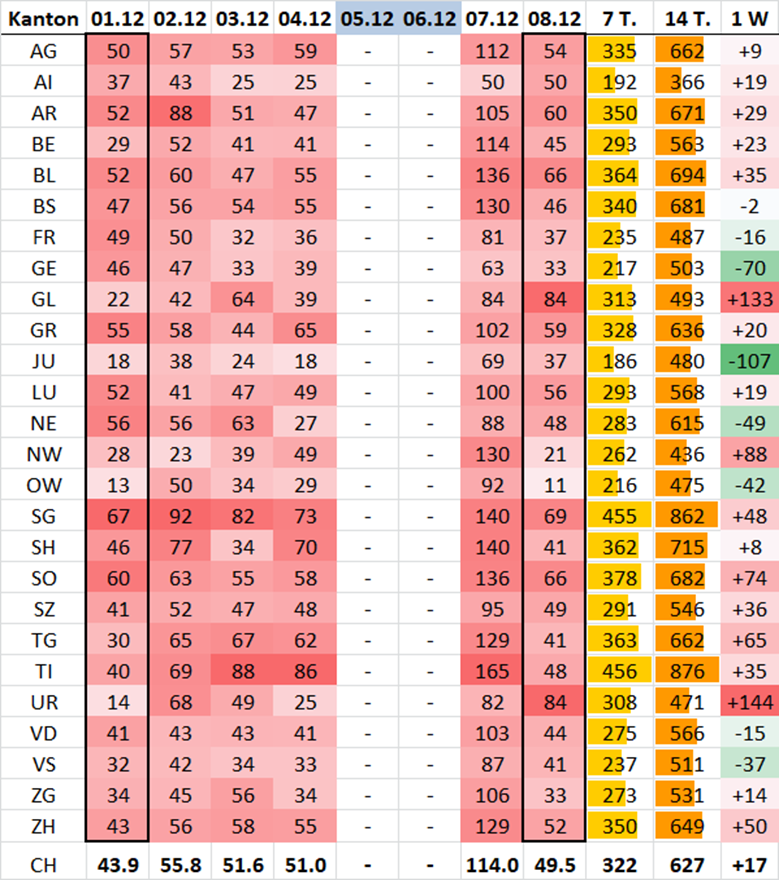 | Kanton | 01.12 | 02.12 | 03.12 | 04.12 | 05.12 | 06.12 | 07.12 | 08.12 | 7 T. | 14 T. | 1 W |
|---|---|---|---|---|---|---|---|---|---|---|---|
| AG | 50 | 57 | 53 | 59 | - | - | 112 | 54 | 335 | 662 | +9 |
| AI | 37 | 43 | 25 | 25 | - | - | 50 | 50 | 192 | 366 | +19 |
| AR | 52 | 88 | 51 | 47 | - | - | 105 | 60 | 350 | 671 | +29 |
| BE | 29 | 52 | 41 | 41 | - | - | 114 | 45 | 293 | 563 | +23 |
| BL | 52 | 60 | 47 | 55 | - | - | 136 | 66 | 364 | 694 | +35 |
| BS | 47 | 56 | 54 | 55 | - | - | 130 | 46 | 340 | 681 | -2 |
| FR | 49 | 50 | 32 | 36 | - | - | 81 | 37 | 235 | 487 | -16 |
| GE | 46 | 47 | 33 | 39 | - | - | 63 | 33 | 217 | 503 | -70 |
| GL | 22 | 42 | 64 | 39 | - | - | 84 | 84 | 313 | 493 | +133 |
| GR | 55 | 58 | 44 | 65 | - | - | 102 | 59 | 328 | 636 | +20 |
| JU | 18 | 38 | 24 | 18 | - | - | 69 | 37 | 186 | 480 | -107 |
| LU | 52 | 41 | 47 | 49 | - | - | 100 | 56 | 293 | 568 | +19 |
| NE | 56 | 56 | 63 | 27 | - | - | 88 | 48 | 283 | 615 | -49 |
| NW | 28 | 23 | 39 | 49 | - | - | 130 | 21 | 262 | 436 | +88 |
| OW | 13 | 50 | 34 | 29 | - | - | 92 | 11 | 216 | 475 | -42 |
| SG | 67 | 92 | 82 | 73 | - | - | 140 | 69 | 455 | 862 | +48 |
| SH | 46 | 77 | 34 | 70 | - | - | 140 | 41 | 362 | 715 | +8 |
| SO | 60 | 63 | 55 | 58 | - | - | 136 | 66 | 378 | 682 | +74 |
| SZ | 41 | 52 | 47 | 48 | - | - | 95 | 49 | 291 | 546 | +36 |
| TG | 30 | 65 | 67 | 62 | - | - | 129 | 41 | 363 | 662 | +65 |
| TI | 40 | 69 | 88 | 86 | - | - | 165 | 48 | 456 | 876 | +35 |
| UR | 14 | 68 | 49 | 25 | - | - | 82 | 84 | 308 | 471 | +144 |
| VD | 41 | 43 | 43 | 41 | - | - | 103 | 44 | 275 | 566 | -15 |
| VS | 32 | 42 | 34 | 33 | - | - | 87 | 41 | 237 | 511 | -37 |
| ZG | 34 | 45 | 56 | 34 | - | - | 106 | 33 | 273 | 531 | +14 |
| ZH | 43 | 56 | 58 | 55 | - | - | 129 | 52 | 350 | 649 | +50 |
| CH | 43.9 | 55.8 | 51.6 | 51.0 | - | - | 114.0 | 49.5 | 322 | 627 | +17 |